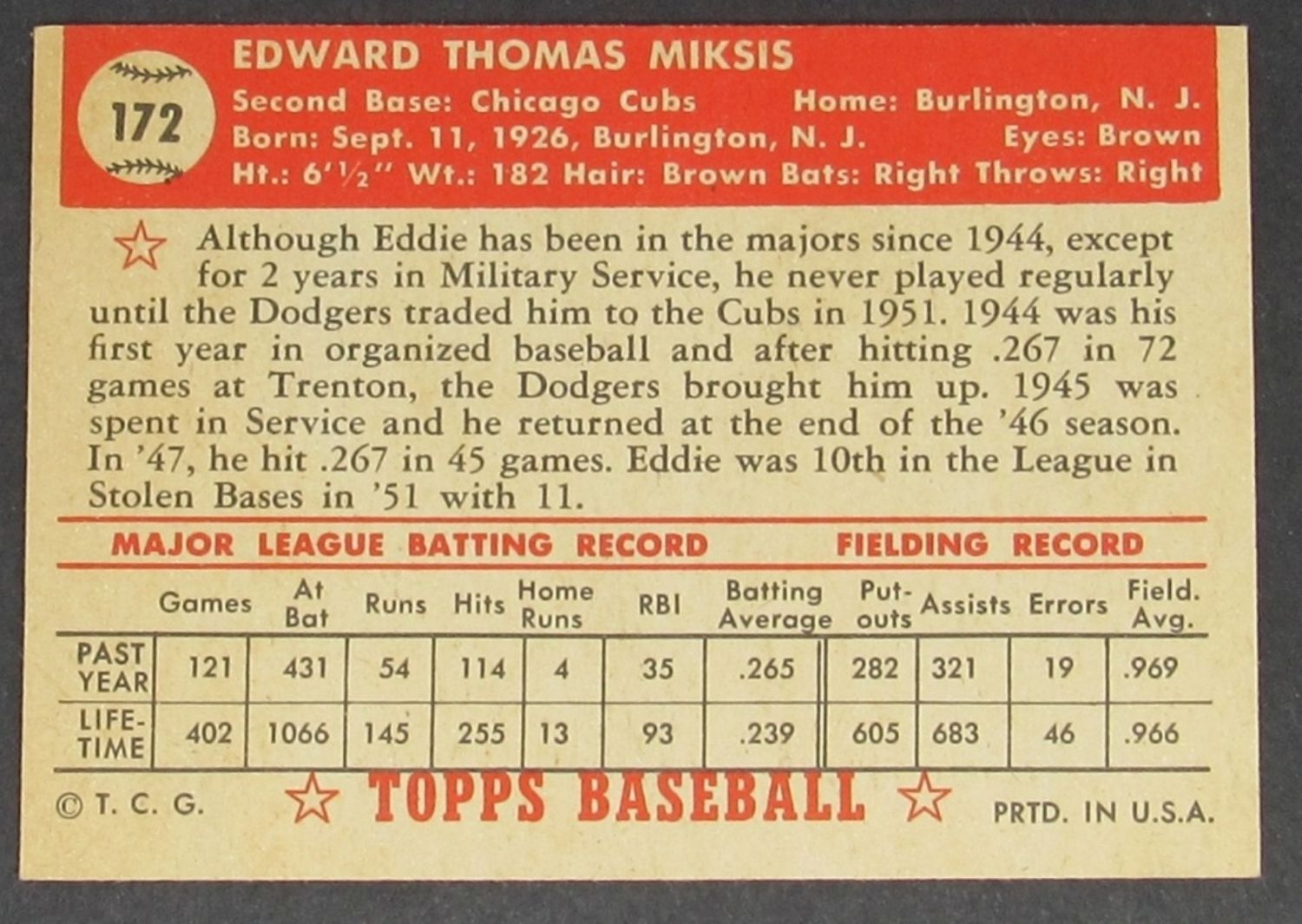 172

EDWARD THOMAS MIKSIS

Second Base: Chicago Cubs Home: Burlington, N. J.
Born: Sept. 11, 1926, Burlington, N. J. Eyes: Brown
Ht.: 6'½" Wt.: 182 Hair: Brown Bats: Right Throws: Right

Although Eddie has been in the majors since 1944, except for 2 years in Military Service, he never played regularly until the Dodgers traded him to the Cubs in 1951. 1944 was his first year in organized baseball and after hitting .267 in 72 games at Trenton, the Dodgers brought him up. 1945 was spent in Service and he returned at the end of the '46 season. In '47, he hit .267 in 45 games. Eddie was 10th in the League in Stolen Bases in '51 with 11.

MAJOR LEAGUE BATTING RECORD FIELDING RECORD

| | Games | At Bat | Runs | Hits | Home Runs | RBI | Batting Average | Put-outs | Assists | Errors | Field. Avg. |
|---|---|---|---|---|---|---|---|---|---|---|---|
| PAST YEAR | 121 | 431 | 54 | 114 | 4 | 35 | .265 | 282 | 321 | 19 | .969 |
| LIFE-TIME | 402 | 1066 | 145 | 255 | 13 | 93 | .239 | 605 | 683 | 46 | .966 |

© T. C. G. TOPPS BASEBALL PRTD. IN U.S.A.